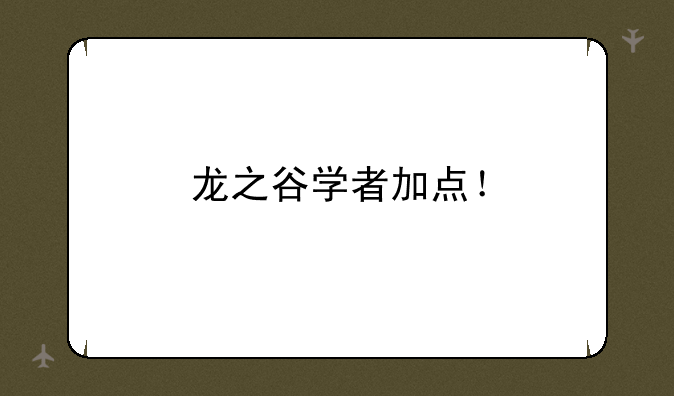 龙之谷学者加点！